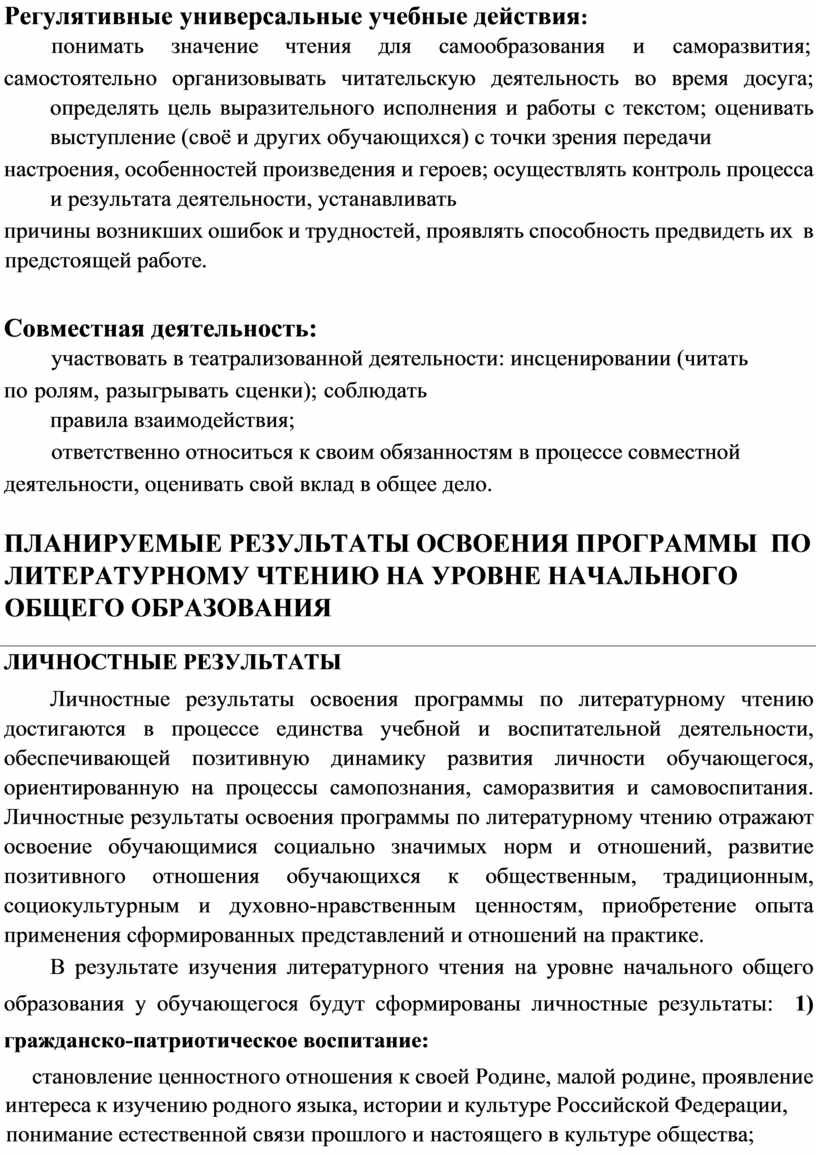 Регулятивные универсальные учебные действия:

понимать значение чтения для самообразования и саморазвития; самостоятельно организовывать читательскую деятельность во время досуга; определять цель выразительного исполнения и работы с текстом; оценивать выступление (своё и других обучающихся) с точки зрения передачи настроения, особенностей произведения и героев; осуществлять контроль процесса и результата деятельности, устанавливать причины возникших ошибок и трудностей, проявлять способность предвидеть их в предстоящей работе.

Совместная деятельность:

участвовать в театрализованной деятельности: инсценировании (читать по ролям, разыгрывать сценки); соблюдать правила взаимодействия;

ответственно относиться к своим обязанностям в процессе совместной деятельности, оценивать свой вклад в общее дело.

ПЛАНИРУЕМЫЕ РЕЗУЛЬТАТЫ ОСВОЕНИЯ ПРОГРАММЫ ПО ЛИТЕРАТУРНОМУ ЧТЕНИЮ НА УРОВНЕ НАЧАЛЬНОГО ОБЩЕГО ОБРАЗОВАНИЯ

ЛИЧНОСТНЫЕ РЕЗУЛЬТАТЫ

Личностные результаты освоения программы по литературному чтению достигаются в процессе единства учебной и воспитательной деятельности, обеспечивающей позитивную динамику развития личности обучающегося, ориентированную на процессы самопознания, саморазвития и самовоспитания. Личностные результаты освоения программы по литературному чтению отражают освоение обучающимися социально значимых норм и отношений, развитие позитивного отношения обучающихся к общественным, традиционным, социокультурным и духовно-нравственным ценностям, приобретение опыта применения сформированных представлений и отношений на практике.

В результате изучения литературного чтения на уровне начального общего образования у обучающегося будут сформированы личностные результаты: 1) гражданско-патриотическое воспитание:

становление ценностного отношения к своей Родине, малой родине, проявление интереса к изучению родного языка, истории и культуре Российской Федерации, понимание естественной связи прошлого и настоящего в культуре общества;